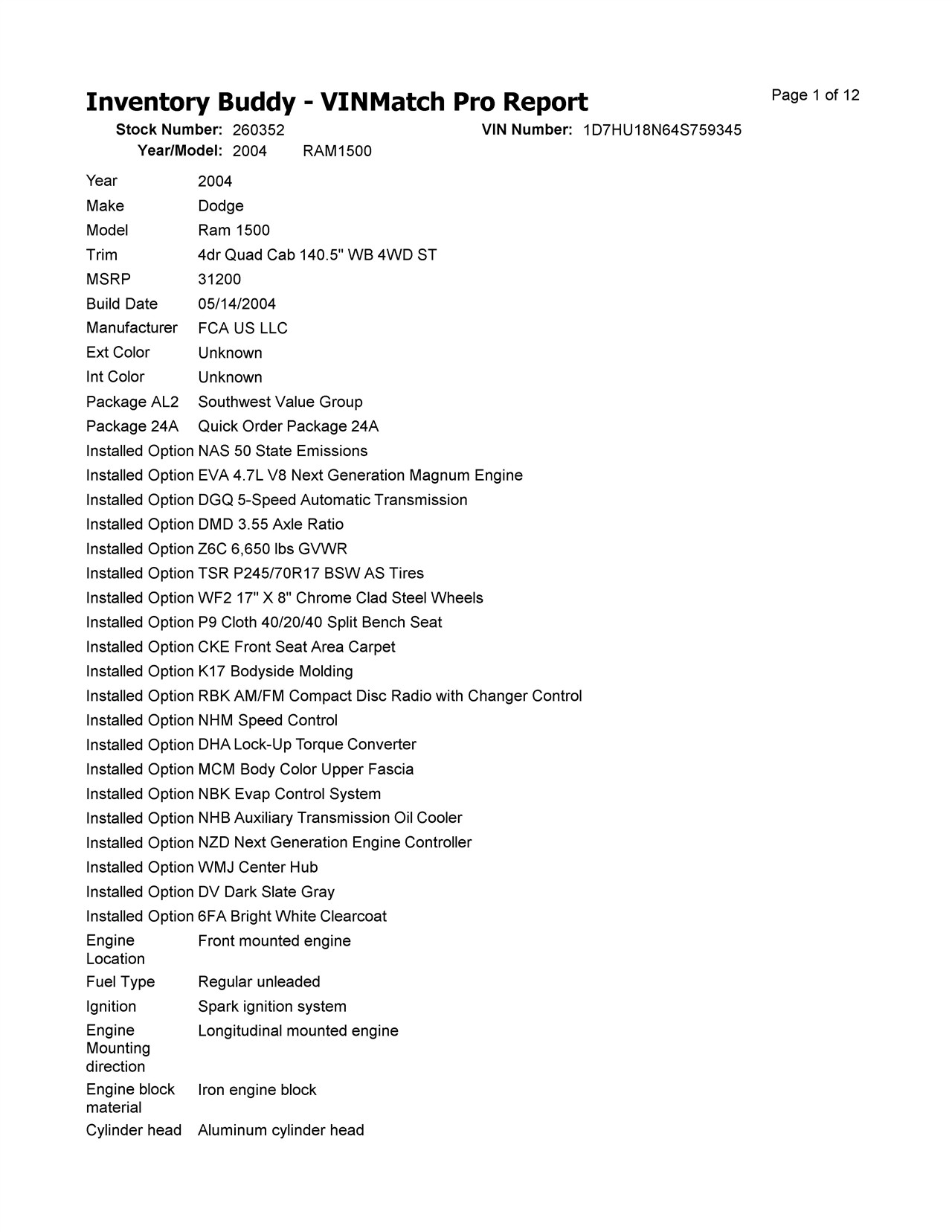 Inventory Buddy - VINMatch Pro Report

Page 1 of 12

Stock Number: 260352 VIN Number: 1D7HU18N64S759345
Year/Model: 2004 RAM1500

| | |
|---|---|
| Year | 2004 |
| Make | Dodge |
| Model | Ram 1500 |
| Trim | 4dr Quad Cab 140.5" WB 4WD ST |
| MSRP | 31200 |
| Build Date | 05/14/2004 |
| Manufacturer | FCA US LLC |
| Ext Color | Unknown |
| Int Color | Unknown |
| Package AL2 | Southwest Value Group |
| Package 24A | Quick Order Package 24A |
| Installed Option | NAS 50 State Emissions |
| Installed Option | EVA 4.7L V8 Next Generation Magnum Engine |
| Installed Option | DGQ 5-Speed Automatic Transmission |
| Installed Option | DMD 3.55 Axle Ratio |
| Installed Option | Z6C 6,650 lbs GVWR |
| Installed Option | TSR P245/70R17 BSW AS Tires |
| Installed Option | WF2 17" X 8" Chrome Clad Steel Wheels |
| Installed Option | P9 Cloth 40/20/40 Split Bench Seat |
| Installed Option | CKE Front Seat Area Carpet |
| Installed Option | K17 Bodyside Molding |
| Installed Option | RBK AM/FM Compact Disc Radio with Changer Control |
| Installed Option | NHM Speed Control |
| Installed Option | DHA Lock-Up Torque Converter |
| Installed Option | MCM Body Color Upper Fascia |
| Installed Option | NBK Evap Control System |
| Installed Option | NHB Auxiliary Transmission Oil Cooler |
| Installed Option | NZD Next Generation Engine Controller |
| Installed Option | WMJ Center Hub |
| Installed Option | DV Dark Slate Gray |
| Installed Option | 6FA Bright White Clearcoat |
| Engine Location | Front mounted engine |
| Fuel Type | Regular unleaded |
| Ignition | Spark ignition system |
| Engine Mounting direction | Longitudinal mounted engine |
| Engine block material | Iron engine block |
| Cylinder head | Aluminum cylinder head |